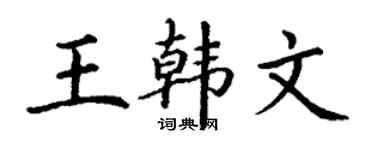 王韩文
词典网